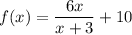 $f(x) = \frac{6x}{x+3} + 10$